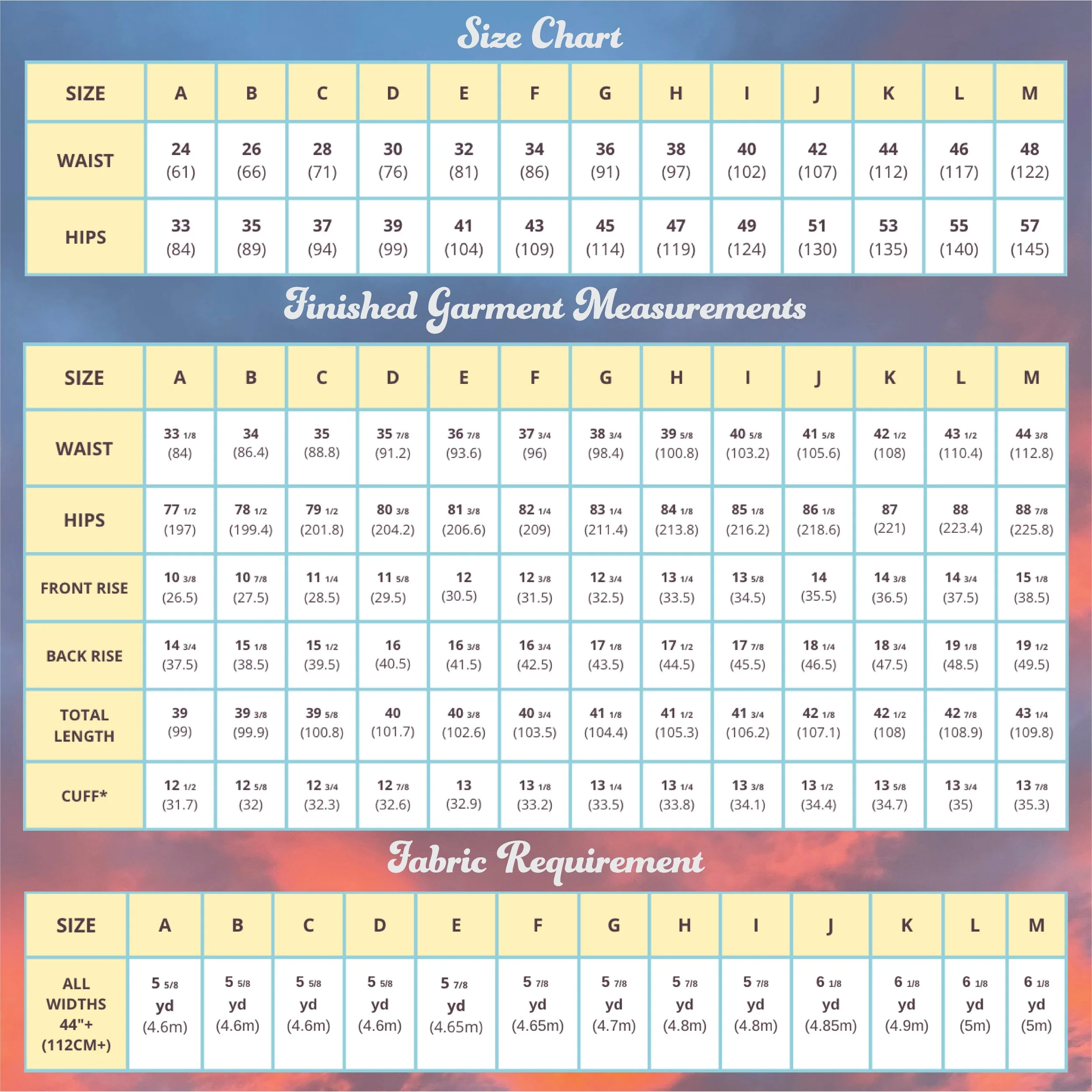 Size Chart

| SIZE | A | B | C | D | E | F | G | H | I | J | K | L | M |
|---|---|---|---|---|---|---|---|---|---|---|---|---|---|
| WAIST | 24 (61) | 26 (66) | 28 (71) | 30 (76) | 32 (81) | 34 (86) | 36 (91) | 38 (97) | 40 (102) | 42 (107) | 44 (112) | 46 (117) | 48 (122) |
| HIPS | 33 (84) | 35 (89) | 37 (94) | 39 (99) | 41 (104) | 43 (109) | 45 (114) | 47 (119) | 49 (124) | 51 (130) | 53 (135) | 55 (140) | 57 (145) |

Finished Garment Measurements

| SIZE | A | B | C | D | E | F | G | H | I | J | K | L | M |
|---|---|---|---|---|---|---|---|---|---|---|---|---|---|
| WAIST | 33 1/8 (84) | 34 (86.4) | 35 (88.8) | 35 7/8 (91.2) | 36 7/8 (93.6) | 37 3/4 (96) | 38 3/4 (98.4) | 39 5/8 (100.8) | 40 5/8 (103.2) | 41 5/8 (105.6) | 42 1/2 (108) | 43 1/2 (110.4) | 44 3/8 (112.8) |
| HIPS | 77 1/2 (197) | 78 1/2 (199.4) | 79 1/2 (201.8) | 80 3/8 (204.2) | 81 3/8 (206.6) | 82 1/4 (209) | 83 1/4 (211.4) | 84 1/8 (213.8) | 85 1/8 (216.2) | 86 1/8 (218.6) | 87 (221) | 88 (223.4) | 88 7/8 (225.8) |
| FRONT RISE | 10 3/8 (26.5) | 10 7/8 (27.5) | 11 1/4 (28.5) | 11 5/8 (29.5) | 12 (30.5) | 12 3/8 (31.5) | 12 3/4 (32.5) | 13 1/4 (33.5) | 13 5/8 (34.5) | 14 (35.5) | 14 3/8 (36.5) | 14 3/4 (37.5) | 15 1/8 (38.5) |
| BACK RISE | 14 3/4 (37.5) | 15 1/8 (38.5) | 15 1/2 (39.5) | 16 (40.5) | 16 3/8 (41.5) | 16 3/4 (42.5) | 17 1/8 (43.5) | 17 1/2 (44.5) | 17 7/8 (45.5) | 18 1/4 (46.5) | 18 3/4 (47.5) | 19 1/8 (48.5) | 19 1/2 (49.5) |
| TOTAL LENGTH | 39 (99) | 39 3/8 (99.9) | 39 5/8 (100.8) | 40 (101.7) | 40 3/8 (102.6) | 40 3/4 (103.5) | 41 1/8 (104.4) | 41 1/2 (105.3) | 41 3/4 (106.2) | 42 1/8 (107.1) | 42 1/2 (108) | 42 7/8 (108.9) | 43 1/4 (109.8) |
| CUFF* | 12 1/2 (31.7) | 12 5/8 (32) | 12 3/4 (32.3) | 12 7/8 (32.6) | 13 (32.9) | 13 1/8 (33.2) | 13 1/4 (33.5) | 13 1/4 (33.8) | 13 3/8 (34.1) | 13 1/2 (34.4) | 13 5/8 (34.7) | 13 3/4 (35) | 13 7/8 (35.3) |

Fabric Requirement

| SIZE | A | B | C | D | E | F | G | H | I | J | K | L | M |
|---|---|---|---|---|---|---|---|---|---|---|---|---|---|
| ALL WIDTHS 44"+ (112CM+) | 5 5/8 yd (4.6m) | 5 5/8 yd (4.6m) | 5 5/8 yd (4.6m) | 5 5/8 yd (4.6m) | 5 7/8 yd (4.65m) | 5 7/8 yd (4.65m) | 5 7/8 yd (4.7m) | 5 7/8 yd (4.8m) | 5 7/8 yd (4.8m) | 6 1/8 yd (4.85m) | 6 1/8 yd (4.9m) | 6 1/8 yd (5m) | 6 1/8 yd (5m) |